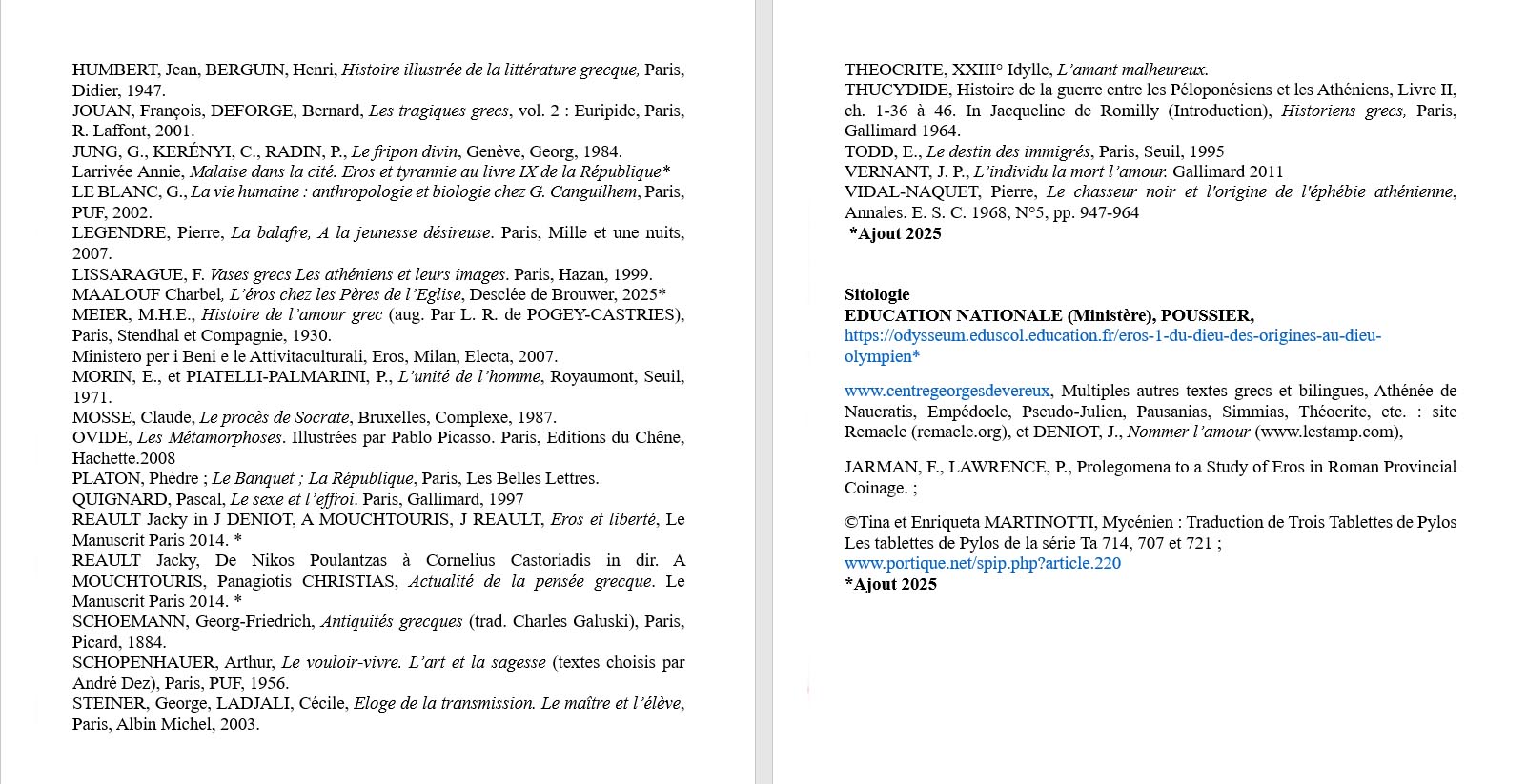 HUMBERT, Jean, BERGUIN, Henri, Histoire illustrée de la littérature grecque, Paris, Didier, 1947.
JOUAN, François, DEFORGE, Bernard, Les tragiques grecs, vol. 2 : Euripide, Paris, R. Laffont, 2001.
JUNG, G., KERÉNYI, C., RADIN, P., Le fripon divin, Genève, Georg, 1984.
Larrivée Annie, Malaise dans la cité. Eros et tyrannie au livre IX de la République*
LE BLANC, G., La vie humaine : anthropologie et biologie chez G. Canguilhem, Paris, PUF, 2002.
LEGENDRE, Pierre, La balafre, A la jeunesse désireuse. Paris, Mille et une nuits, 2007.
LISSARAGUE, F. Vases grecs Les athéniens et leurs images. Paris, Hazan, 1999.
MAALOUF Charbel, L'éros chez les Pères de l'Eglise, Desclée de Brouwer, 2025*
MEIER, M.H.E., Histoire de l'amour grec (aug. Par L. R. de POGEY-CASTRIES), Paris, Stendhal et Compagnie, 1930.
Ministero per i Beni e le Attivitaculturali, Eros, Milan, Electa, 2007.
MORIN, E., et PIATELLI-PALMARINI, P., L'unité de l'homme, Royaumont, Seuil, 1971.
MOSSE, Claude, Le procès de Socrate, Bruxelles, Complexe, 1987.
OVIDE, Les Métamorphoses. Illustrées par Pablo Picasso. Paris, Editions du Chêne, Hachette.2008
PLATON, Phèdre ; Le Banquet ; La République, Paris, Les Belles Lettres.
QUIGNARD, Pascal, Le sexe et l'effroi. Paris, Gallimard, 1997
REAULT Jacky in J DENIOT, A MOUCHTOURIS, J REAULT, Eros et liberté, Le Manuscrit Paris 2014. *
REAULT Jacky, De Nikos Poulantzas à Cornelius Castoriadis in dir. A MOUCHTOURIS, Panagiotis CHRISTIAS, Actualité de la pensée grecque. Le Manuscrit Paris 2014. *
SCHOEMANN, Georg-Friedrich, Antiquités grecques (trad. Charles Galuski), Paris, Picard, 1884.
SCHOPENHAUER, Arthur, Le vouloir-vivre. L'art et la sagesse (textes choisis par André Dez), Paris, PUF, 1956.
STEINER, George, LADJALI, Cécile, Eloge de la transmission. Le maître et l'élève, Paris, Albin Michel, 2003.

THEOCRITE, XXIII° Idylle, L'amant malheureux.
THUCYDIDE, Histoire de la guerre entre les Péloponésiens et les Athéniens, Livre II, ch. 1-36 à 46. In Jacqueline de Romilly (Introduction), Historiens grecs, Paris, Gallimard 1964.
TODD, E., Le destin des immigrés, Paris, Seuil, 1995
VERNANT, J. P., L'individu la mort l'amour. Gallimard 2011
VIDAL-NAQUET, Pierre, Le chasseur noir et l'origine de l'éphébie athénienne, Annales. E. S. C. 1968, N°5, pp. 947-964
*Ajout 2025

Sitologie
EDUCATION NATIONALE (Ministère), POUSSIER,
https://odysseum.eduscol.education.fr/eros-1-du-dieu-des-origines-au-dieu-olympien*

www.centregeorgesdevereux, Multiples autres textes grecs et bilingues, Athénée de Naucratis, Empédocle, Pseudo-Julien, Pausanias, Simmias, Théocrite, etc. : site Remacle (remacle.org), et DENIOT, J., Nommer l'amour (www.lestamp.com),

JARMAN, F., LAWRENCE, P., Prolegomena to a Study of Eros in Roman Provincial Coinage. ;

©Tina et Enriqueta MARTINOTTI, Mycénien : Traduction de Trois Tablettes de Pylos Les tablettes de Pylos de la série Ta 714, 707 et 721 ;
www.portique.net/spip.php?article.220
*Ajout 2025